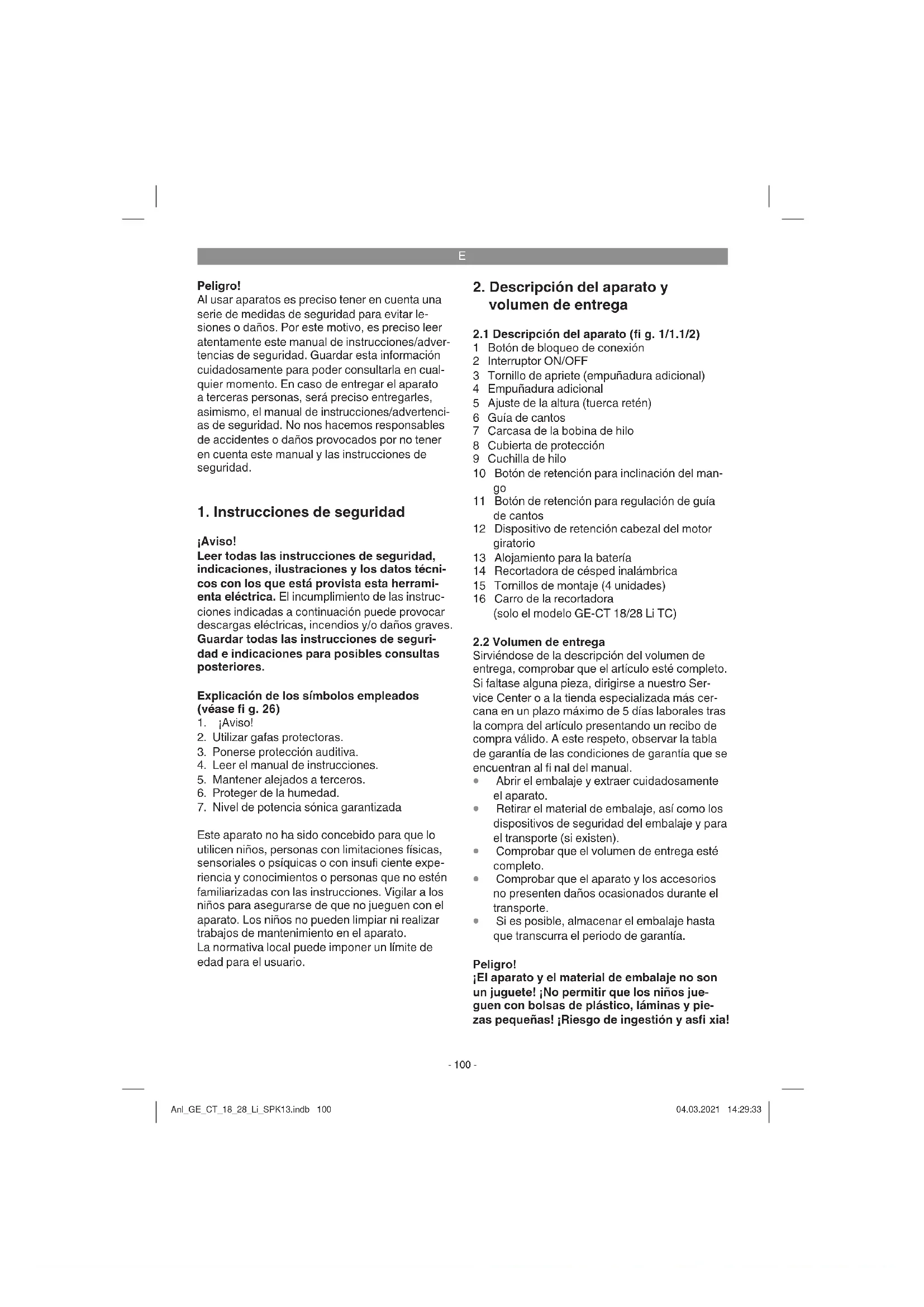 E

**Peligro!**
Al usar aparatos es preciso tener en cuenta una serie de medidas de seguridad para evitar lesiones o daños. Por este motivo, es preciso leer atentamente este manual de instrucciones/advertencias de seguridad. Guardar esta información cuidadosamente para poder consultarla en cualquier momento. En caso de entregar el aparato a terceras personas, será preciso entregarles, asimismo, el manual de instrucciones/advertencias de seguridad. No nos hacemos responsables de accidentes o daños provocados por no tener en cuenta este manual y las instrucciones de seguridad.

**1. Instrucciones de seguridad**

**¡Aviso!**
**Leer todas las instrucciones de seguridad, indicaciones, ilustraciones y los datos técnicos con los que está provista esta herramienta eléctrica.** El incumplimiento de las instrucciones indicadas a continuación puede provocar descargas eléctricas, incendios y/o daños graves. **Guardar todas las instrucciones de seguridad e indicaciones para posibles consultas posteriores.**

**Explicación de los símbolos empleados (véase fi g. 26)**
1. ¡Aviso!
2. Utilizar gafas protectoras.
3. Ponerse protección auditiva.
4. Leer el manual de instrucciones.
5. Mantener alejados a terceros.
6. Proteger de la humedad.
7. Nivel de potencia sónica garantizada

Este aparato no ha sido concebido para que lo utilicen niños, personas con limitaciones físicas, sensoriales o psíquicas o con insufi ciente experiencia y conocimientos o personas que no estén familiarizadas con las instrucciones. Vigilar a los niños para asegurarse de que no jueguen con el aparato. Los niños no pueden limpiar ni realizar trabajos de mantenimiento en el aparato.
La normativa local puede imponer un límite de edad para el usuario.

**2. Descripción del aparato y volumen de entrega**

**2.1 Descripción del aparato (fi g. 1/1.1/2)**
1 Botón de bloqueo de conexión
2 Interruptor ON/OFF
3 Tornillo de apriete (empuñadura adicional)
4 Empuñadura adicional
5 Ajuste de la altura (tuerca retén)
6 Guía de cantos
7 Carcasa de la bobina de hilo
8 Cubierta de protección
9 Cuchilla de hilo
10 Botón de retención para inclinación del mango
11 Botón de retención para regulación de guía de cantos
12 Dispositivo de retención cabezal del motor giratorio
13 Alojamiento para la batería
14 Recortadora de césped inalámbrica
15 Tornillos de montaje (4 unidades)
16 Carro de la recortadora (solo el modelo GE-CT 18/28 Li TC)

**2.2 Volumen de entrega**
Sirviéndose de la descripción del volumen de entrega, comprobar que el artículo esté completo. Si faltase alguna pieza, dirigirse a nuestro Service Center o a la tienda especializada más cercana en un plazo máximo de 5 días laborales tras la compra del artículo presentando un recibo de compra válido. A este respeto, observar la tabla de garantía de las condiciones de garantía que se encuentran al fi nal del manual.
• Abrir el embalaje y extraer cuidadosamente el aparato.
• Retirar el material de embalaje, así como los dispositivos de seguridad del embalaje y para el transporte (si existen).
• Comprobar que el volumen de entrega esté completo.
• Comprobar que el aparato y los accesorios no presenten daños ocasionados durante el transporte.
• Si es posible, almacenar el embalaje hasta que transcurra el periodo de garantía.

**Peligro!**
**¡El aparato y el material de embalaje no son un juguete! ¡No permitir que los niños jueguen con bolsas de plástico, láminas y piezas pequeñas! ¡Riesgo de ingestión y asfi xia!**

- 100 -

Anl_GE_CT_18_28_Li_SPK13.indb 100    04.03.2021 14:29:33